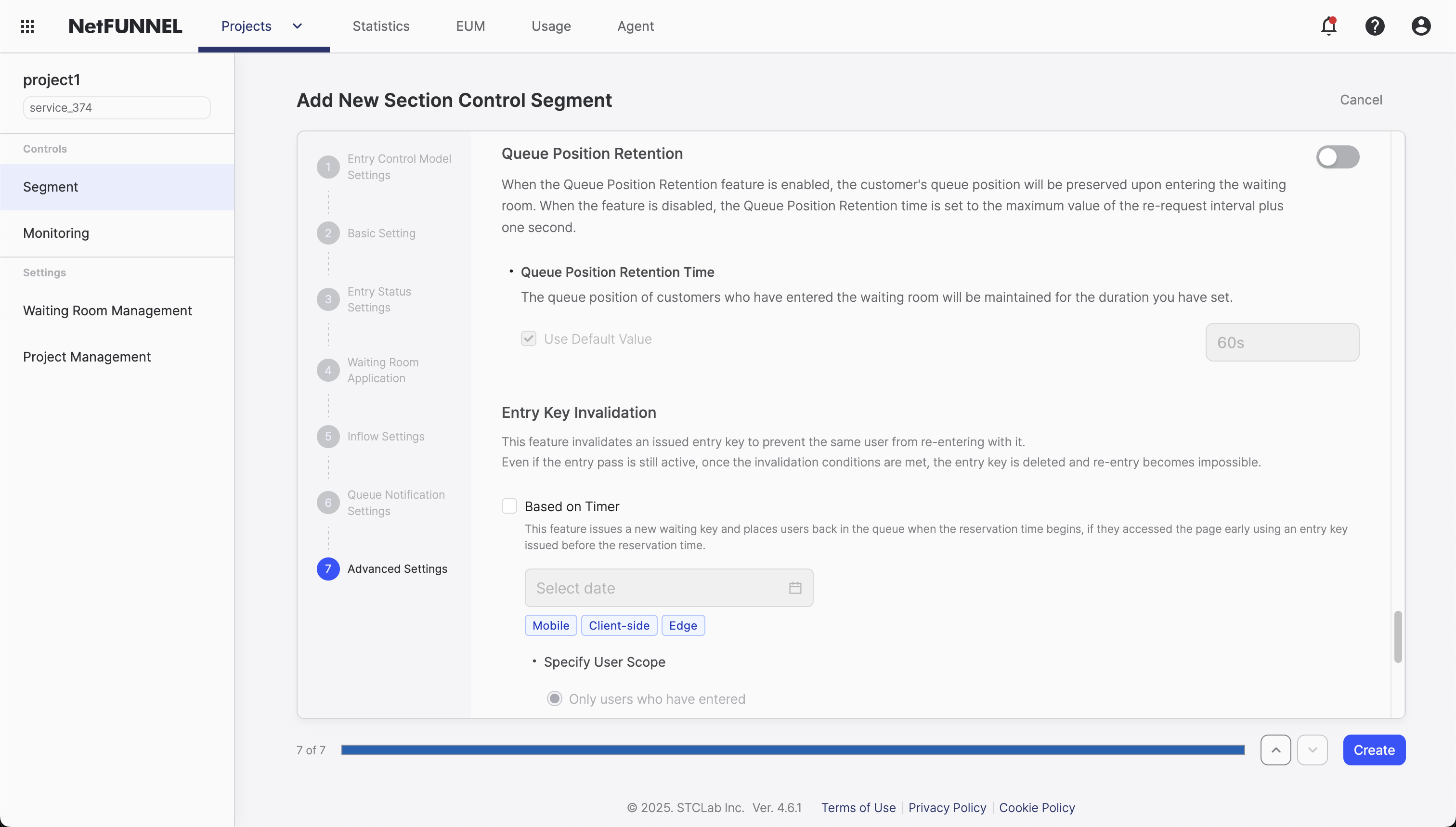 NetFUNNEL Projects Statistics EUM Usage Agent

project1
service_374

Controls
Segment
Monitoring

Settings
Waiting Room Management
Project Management

Add New Section Control Segment

Cancel

1 Entry Control Model Settings
2 Basic Setting
3 Entry Status Settings
4 Waiting Room Application
5 Inflow Settings
6 Queue Notification Settings
7 Advanced Settings

Queue Position Retention

When the Queue Position Retention feature is enabled, the customer's queue position will be preserved upon entering the waiting room. When the feature is disabled, the Queue Position Retention time is set to the maximum value of the re-request interval plus one second.

• Queue Position Retention Time

The queue position of customers who have entered the waiting room will be maintained for the duration you have set.

Use Default Value

60s

Entry Key Invalidation

This feature invalidates an issued entry key to prevent the same user from re-entering with it.
Even if the entry pass is still active, once the invalidation conditions are met, the entry key is deleted and re-entry becomes impossible.

Based on Timer

This feature issues a new waiting key and places users back in the queue when the reservation time begins, if they accessed the page early using an entry key issued before the reservation time.

Select date

Mobile Client-side Edge

• Specify User Scope

Only users who have entered

7 of 7

Create

© 2025. STCLab Inc. Ver. 4.6.1 Terms of Use | Privacy Policy | Cookie Policy